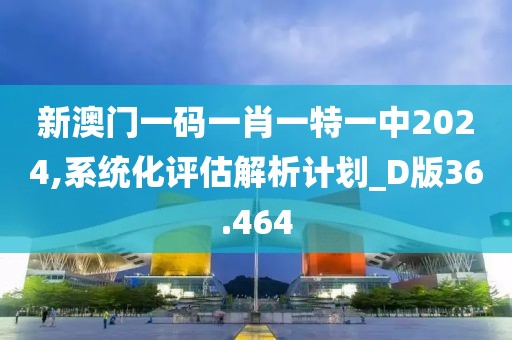 新澳门一码一肖一特一中2024,系统化评估解析计划_D版36.464